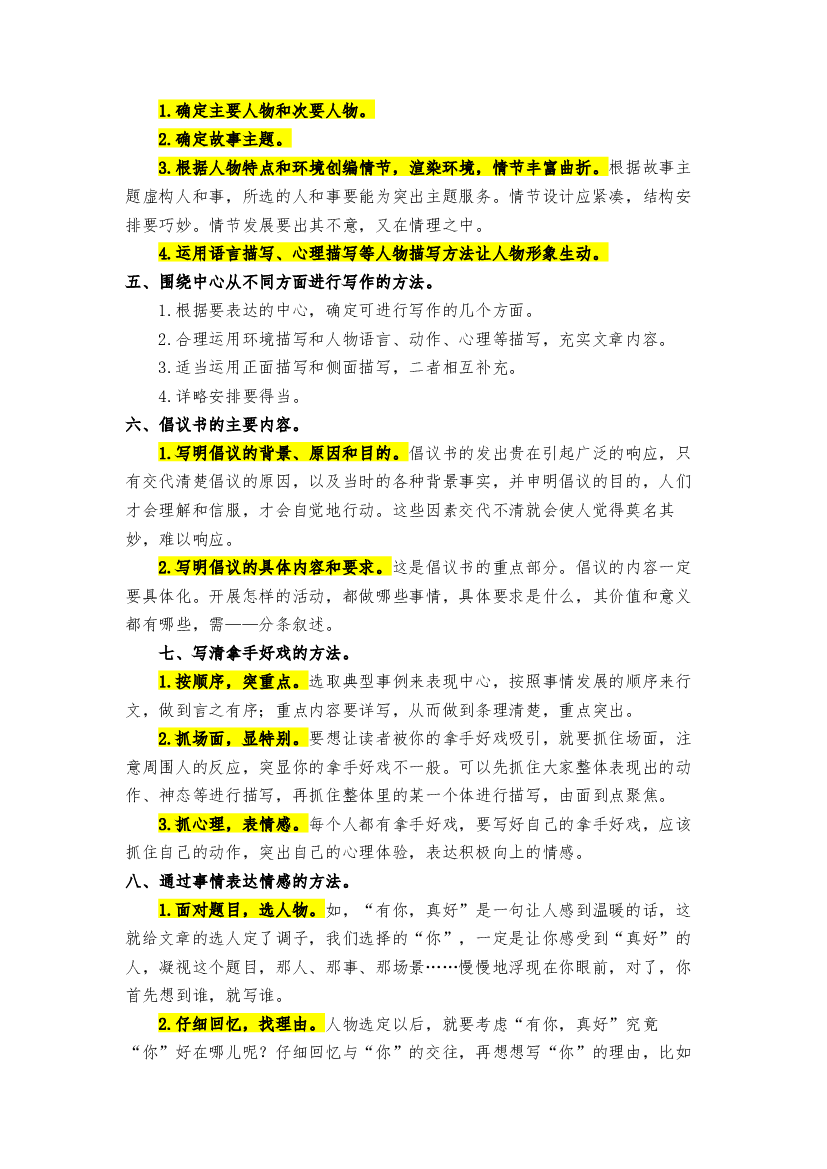 1.确定主要人物和次要人物。

2.确定故事主题。

3.根据人物特点和环境创编情节，渲染环境，情节丰富曲折。根据故事主题虚构人和事，所选的人和事要能为突出主题服务。情节设计应紧凑，结构安排要巧妙。情节发展要出其不意，又在情理之中。

4.运用语言描写、心理描写等人物描写方法让人物形象生动。

五、围绕中心从不同方面进行写作的方法。

1.根据要表达的中心，确定可进行写作的几个方面。

2.合理运用环境描写和人物语言、动作、心理等描写，充实文章内容。

3.适当运用正面描写和侧面描写，二者相互补充。

4.详略安排要得当。

六、倡议书的主要内容。

1.写明倡议的背景、原因和目的。倡议书的发出贵在引起广泛的响应，只有交代清楚倡议的原因，以及当时的各种背景事实，并申明倡议的目的，人们才会理解和信服，才会自觉地行动。这些因素交代不清就会使人觉得莫名其妙，难以响应。

2.写明倡议的具体内容和要求。这是倡议书的重点部分。倡议的内容一定要具体化。开展怎样的活动，都做哪些事情，具体要求是什么，其价值和意义都有哪些，需一一分条叙述。

七、写清拿手好戏的方法。

1.按顺序，突重点。选取典型事例来表现中心，按照事情发展的顺序来行文，做到言之有序；重点内容要详写，从而做到条理清楚，重点突出。

2.抓场面，显特别。要想让读者被你的拿手好戏吸引，就要抓住场面，注意周围人的反应，突显你的拿手好戏不一般。可以先抓住大家整体表现出的动作、神态等进行描写，再抓住整体里的某一个体进行描写，由面到点聚焦。

3.抓心理，表情感。每个人都有拿手好戏，要写好自己的拿手好戏，应该抓住自己的动作，突出自己的心理体验，表达积极向上的情感。

八、通过事情表达情感的方法。

1.面对题目，选人物。如，“有你，真好”是一句让人感到温暖的话，这就给文章的选人定了调子，我们选择的“你”，一定是让你感受到“真好”的人，凝视这个题目，那人、那事、那场景……慢慢地浮现在你眼前，对了，你首先想到谁，就写谁。

2.仔细回忆，找理由。人物选定以后，就要考虑“有你，真好”究竟“你”好在哪儿呢？仔细回忆与“你”的交往，再想想写“你”的理由，比如